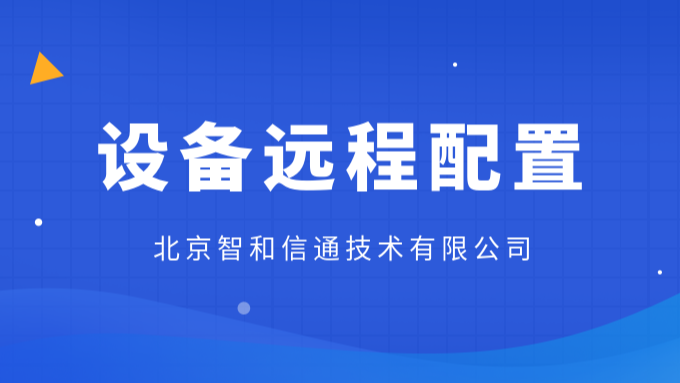 设备远程配置

北京智和信通技术有限公司